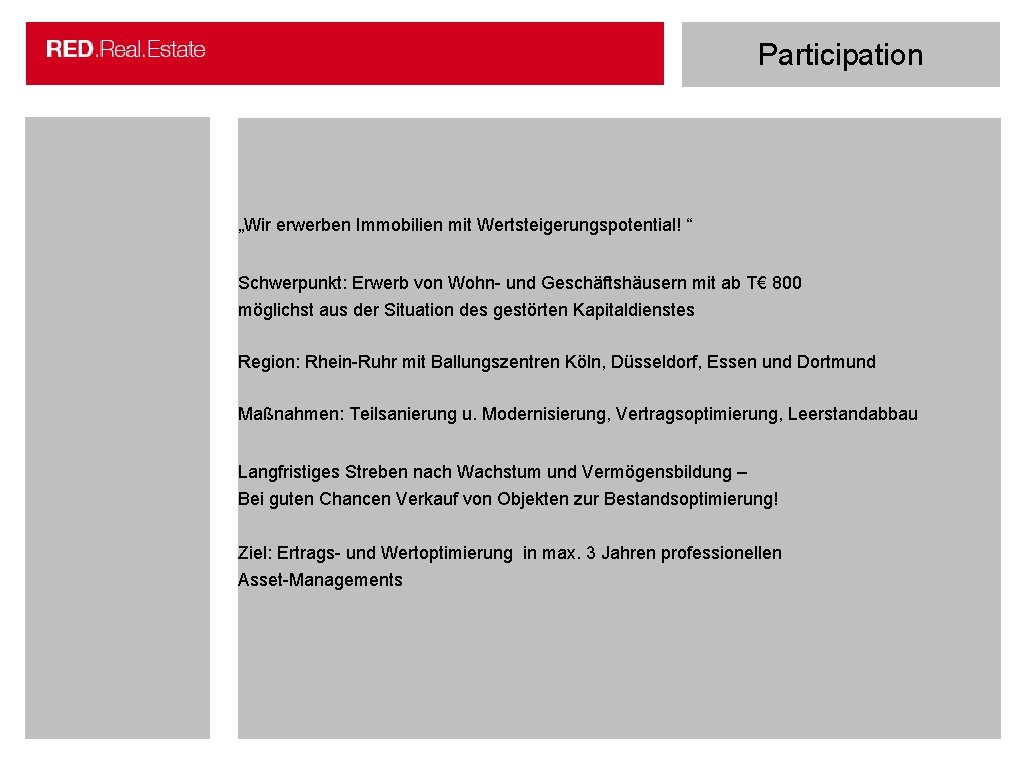 RED.Real.Estate

Participation

„Wir erwerben Immobilien mit Wertsteigerungspotential! “

Schwerpunkt: Erwerb von Wohn- und Geschäftshäusern mit ab T€ 800 möglichst aus der Situation des gestörten Kapitaldienstes

Region: Rhein-Ruhr mit Ballungszentren Köln, Düsseldorf, Essen und Dortmund

Maßnahmen: Teilsanierung u. Modernisierung, Vertragsoptimierung, Leerstandabbau

Langfristiges Streben nach Wachstum und Vermögensbildung – Bei guten Chancen Verkauf von Objekten zur Bestandsoptimierung!

Ziel: Ertrags- und Wertoptimierung in max. 3 Jahren professionellen Asset-Managements